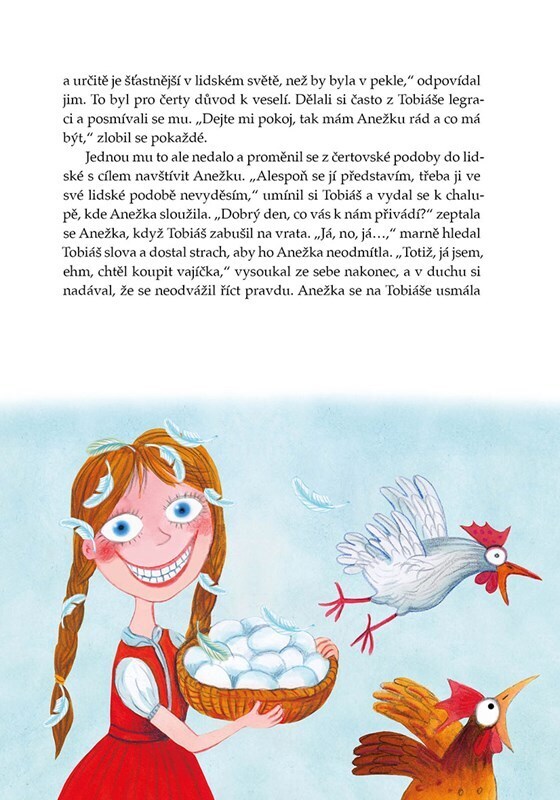 a určitě je šťastnější v lidském světě, než by byla v pekle," odpovídal jim. To byl pro čerty důvod k veselí. Dělali si často z Tobiáše legraci a posmívali se mu. „Dejte mi pokoj, tak mám Anežku rád a co má být," zlobil se pokaždé.

Jednou mu to ale nedalo a proměnil se z čertovské podoby do lidské s cílem navštívit Anežku. „Alespoň se jí představím, třeba ji ve své lidské podobě nevyděsím," umínil si Tobiáš a vydal se k chalupě, kde Anežka sloužila. „Dobrý den, co vás k nám přivádí?" zeptala se Anežka, když Tobiáš zabušil na vrata. „Já, no, já…," marně hledal Tobiáš slova a dostal strach, aby ho Anežka neodmítla. „Totiž, já jsem, ehm, chtěl koupit vajíčka," vysoukal ze sebe nakonec, a v duchu si nadával, že se neodvážil říct pravdu. Anežka se na Tobiáše usmála